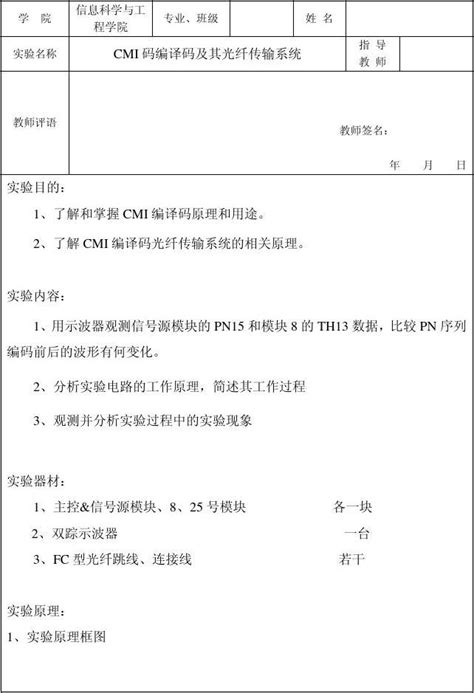 | 学 院 | 信息科学与工程学院 | 专业、班级 | | 姓 名 | |
|---|---|---|---|---|---|
| 实验名称 | CMI 码编译码及其光纤传输系统 | | | 指 导 教 师 | |
| 教师评语 | 教师签名： 年 月 日 | | | | |

实验目的：

1、了解和掌握 CMI 编译码原理和用途。

2、了解 CMI 编译码光纤传输系统的相关原理。

实验内容：

1、用示波器观测信号源模块的 PN15 和模块 8 的 TH13 数据，比较 PN 序列编码前后的波形有何变化。

2、分析实验电路的工作原理，简述其工作过程

3、观测并分析实验过程中的实验现象

实验器材：

1、主控&信号源模块、8、25 号模块 各一块

2、双踪示波器 一台

3、FC 型光纤跳线、连接线 若干

实验原理：

1、实验原理框图